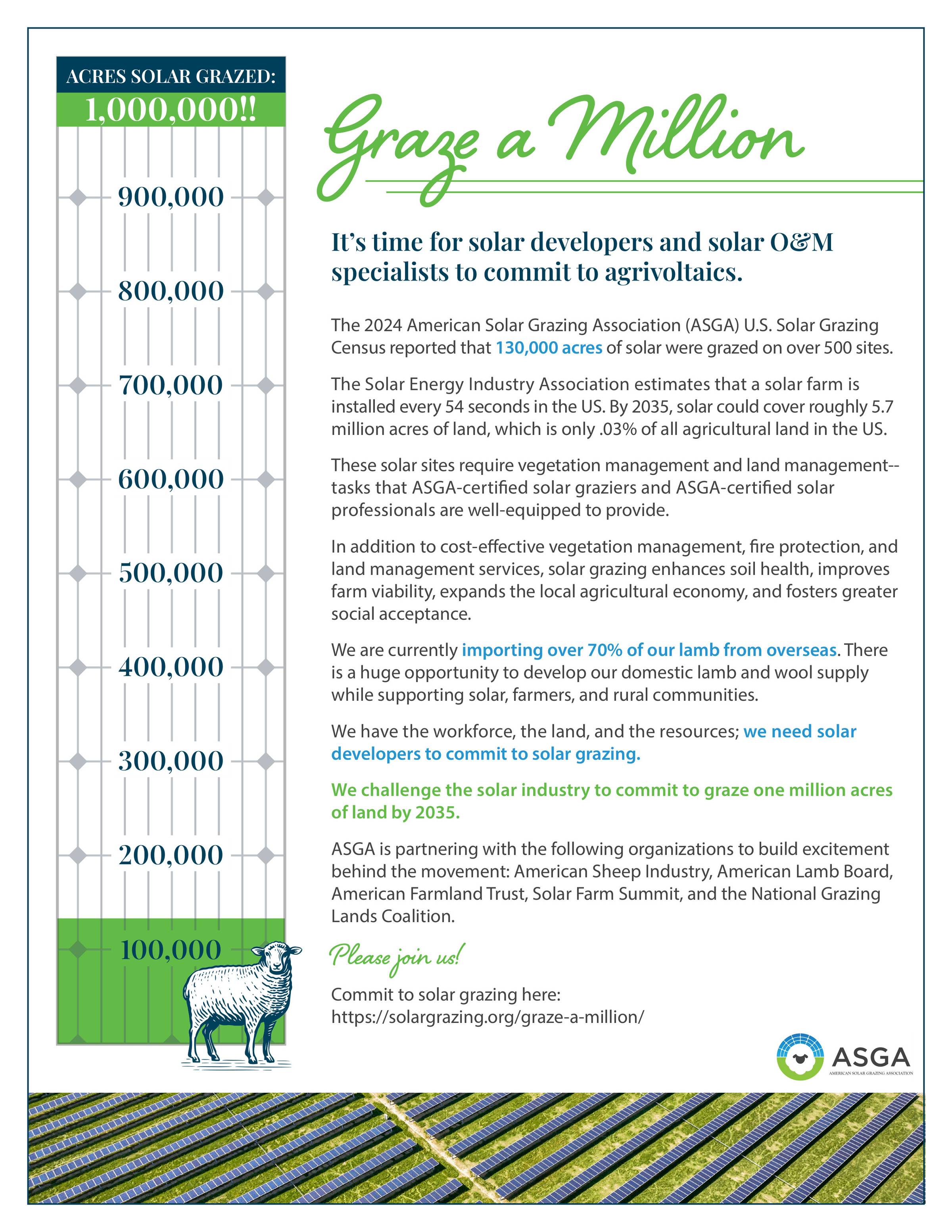 ACRES SOLAR GRAZED:
1,000,000!!

900,000

800,000

700,000

600,000

500,000

400,000

300,000

200,000

100,000

Graze a Million

It's time for solar developers and solar O&M specialists to commit to agrivoltaics.

The 2024 American Solar Grazing Association (ASGA) U.S. Solar Grazing Census reported that 130,000 acres of solar were grazed on over 500 sites.

The Solar Energy Industry Association estimates that a solar farm is installed every 54 seconds in the US. By 2035, solar could cover roughly 5.7 million acres of land, which is only .03% of all agricultural land in the US.

These solar sites require vegetation management and land management--tasks that ASGA-certified solar graziers and ASGA-certified solar professionals are well-equipped to provide.

In addition to cost-effective vegetation management, fire protection, and land management services, solar grazing enhances soil health, improves farm viability, expands the local agricultural economy, and fosters greater social acceptance.

We are currently importing over 70% of our lamb from overseas. There is a huge opportunity to develop our domestic lamb and wool supply while supporting solar, farmers, and rural communities.

We have the workforce, the land, and the resources; we need solar developers to commit to solar grazing.

We challenge the solar industry to commit to graze one million acres of land by 2035.

ASGA is partnering with the following organizations to build excitement behind the movement: American Sheep Industry, American Lamb Board, American Farmland Trust, Solar Farm Summit, and the National Grazing Lands Coalition.

Please join us!

Commit to solar grazing here:
https://solargrazing.org/graze-a-million/

ASGA
AMERICAN SOLAR GRAZING ASSOCIATION